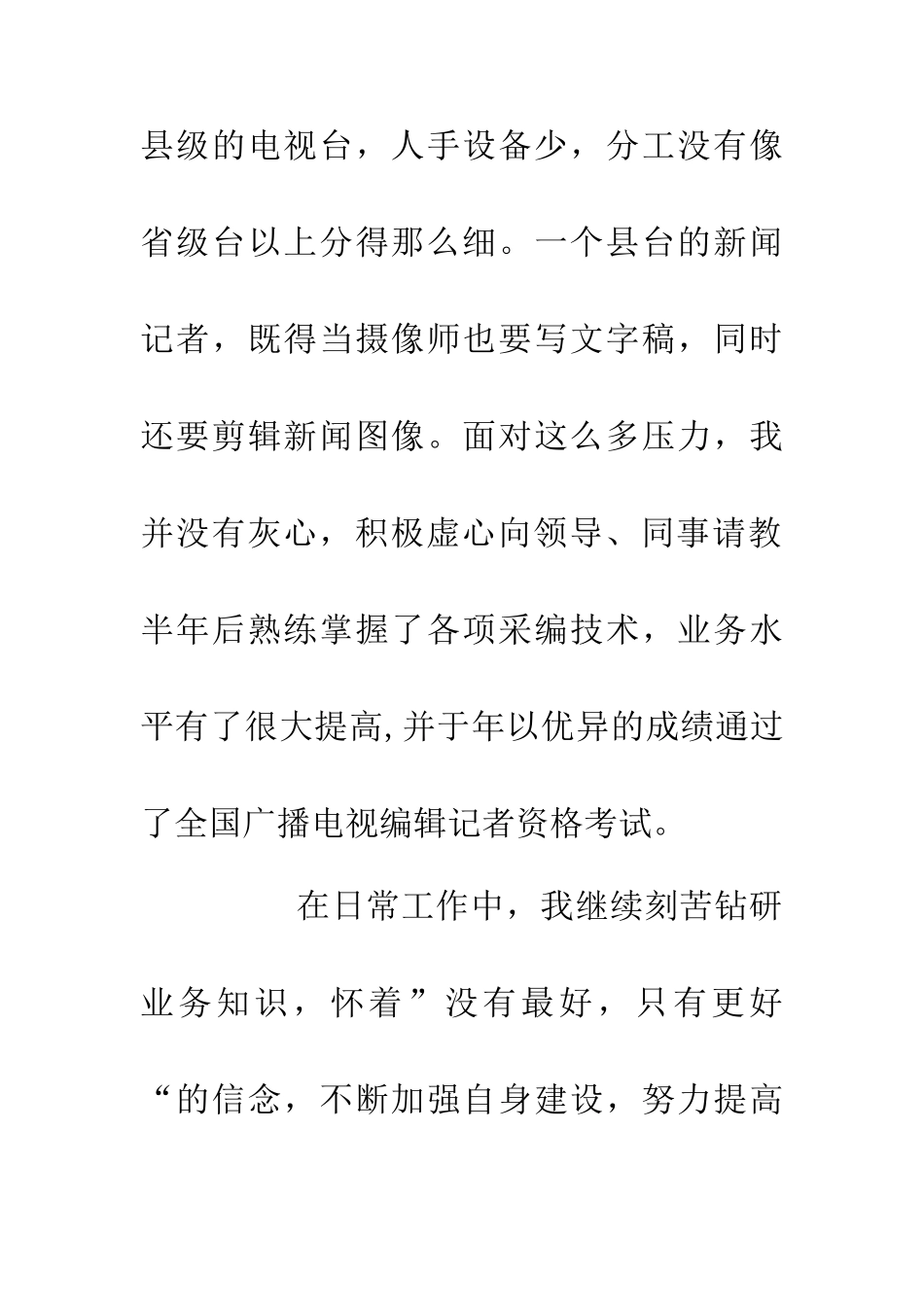 县级的电视台，人手设备少，分工没有像省级台以上分得那么细。一个县台的新闻记者，既得当摄像师也要写文字稿，同时还要剪辑新闻图像。面对这么多压力，我并没有灰心，积极虚心向领导、同事请教半年后熟练掌握了各项采编技术，业务水平有了很大提高,并于年以优异的成绩通过了全国广播电视编辑记者资格考试。

在日常工作中，我继续刻苦钻研业务知识，怀着”没有最好，只有更好“的信念，不断加强自身建设，努力提高